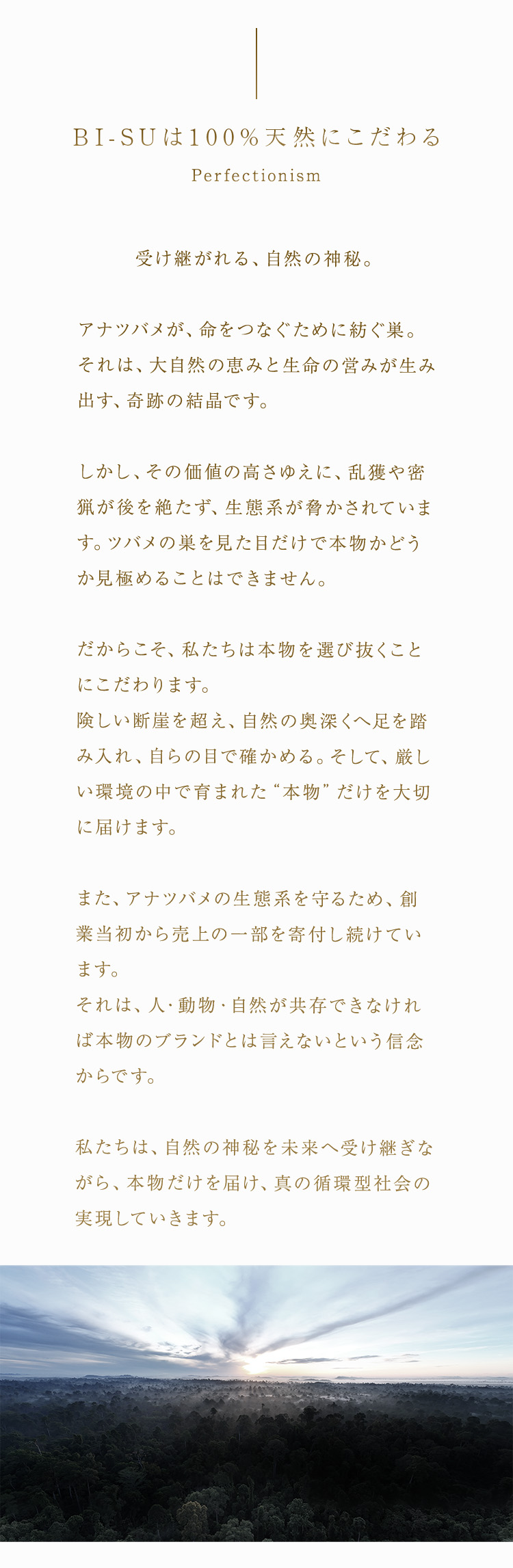 BI-SUは100%天然にこだわる

Perfectionism

受け継がれる、自然の神秘。

アナツバメが、命をつなぐために紡ぐ巣。それは、大自然の恵みと生命の営みが生み出す、奇跡の結晶です。

しかし、その価値の高さゆえに、乱獲や密猟が後を絶たず、生態系が脅かされています。ツバメの巣を見た目だけで本物かどうか見極めることはできません。

だからこそ、私たちは本物を選び抜くことにこだわります。
険しい断崖を超え、自然の奥深くへ足を踏み入れ、自らの目で確かめる。そして、厳しい環境の中で育まれた“本物”だけを大切に届けます。

また、アナツバメの生態系を守るため、創業当初から売上の一部を寄付し続けています。
それは、人・動物・自然が共存できなければ本物のブランドとは言えないという信念からです。

私たちは、自然の神秘を未来へ受け継ぎながら、本物だけを届け、真の循環型社会の実現していきます。